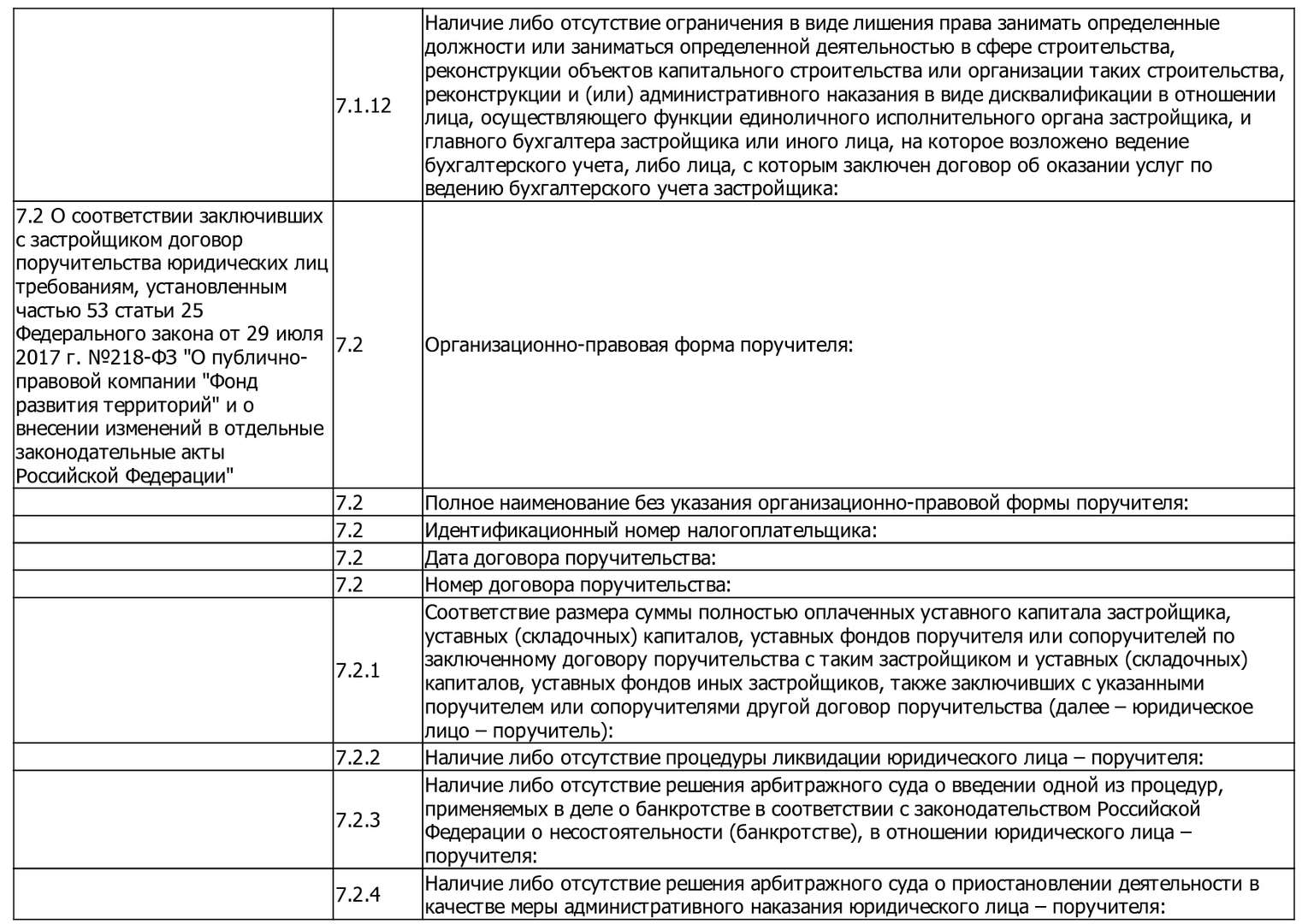 |  |  |  |
|---|---|---|
|  | 7.1.12 | Наличие либо отсутствие ограничения в виде лишения права занимать определенные должности или заниматься определенной деятельностью в сфере строительства, реконструкции объектов капитального строительства или организации таких строительства, реконструкции и (или) административного наказания в виде дисквалификации в отношении лица, осуществляющего функции единоличного исполнительного органа застройщика, и главного бухгалтера застройщика или иного лица, на которое возложено ведение бухгалтерского учета, либо лица, с которым заключен договор об оказании услуг по ведению бухгалтерского учета застройщика: |
| 7.2 О соответствии заключивших с застройщиком договор поручительства юридических лиц требованиям, установленным частью 53 статьи 25 Федерального закона от 29 июля 2017 г. №218-ФЗ "О публично-правовой компании "Фонд развития территорий" и о внесении изменений в отдельные законодательные акты Российской Федерации" | 7.2 | Организационно-правовая форма поручителя: |
|  | 7.2 | Полное наименование без указания организационно-правовой формы поручителя: |
|  | 7.2 | Идентификационный номер налогоплательщика: |
|  | 7.2 | Дата договора поручительства: |
|  | 7.2 | Номер договора поручительства: |
|  | 7.2.1 | Соответствие размера суммы полностью оплаченных уставного капитала застройщика, уставных (складочных) капиталов, уставных фондов поручителя или сопоручителей по заключенному договору поручительства с таким застройщиком и уставных (складочных) капиталов, уставных фондов иных застройщиков, также заключивших с указанными поручителем или сопоручителями другой договор поручительства (далее – юридическое лицо – поручитель): |
|  | 7.2.2 | Наличие либо отсутствие процедуры ликвидации юридического лица – поручителя: |
|  | 7.2.3 | Наличие либо отсутствие решения арбитражного суда о введении одной из процедур, применяемых в деле о банкротстве в соответствии с законодательством Российской Федерации о несостоятельности (банкротстве), в отношении юридического лица – поручителя: |
|  | 7.2.4 | Наличие либо отсутствие решения арбитражного суда о приостановлении деятельности в качестве меры административного наказания юридического лица – поручителя: |